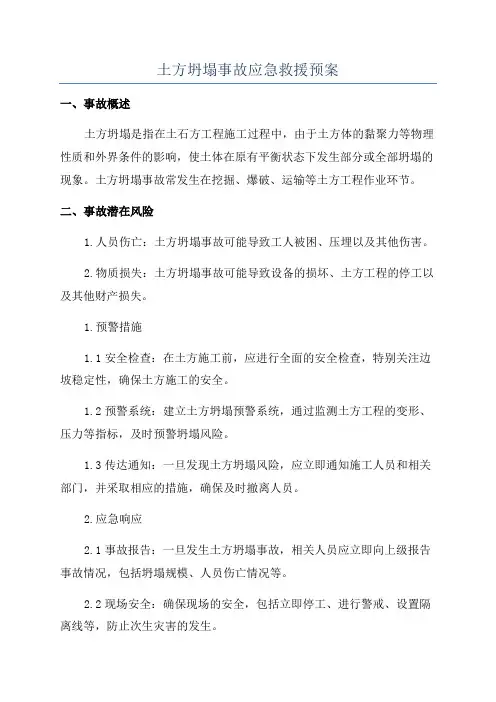 土方坍塌事故应急救援预案

一、事故概述

土方坍塌是指在土石方工程施工过程中，由于土方体的黏聚力等物理性质和外界条件的影响，使土体在原有平衡状态下发生部分或全部坍塌的现象。土方坍塌事故常发生在挖掘、爆破、运输等土方工程作业环节。

二、事故潜在风险

1.人员伤亡：土方坍塌事故可能导致工人被困、压埋以及其他伤害。

2.物质损失：土方坍塌事故可能导致设备的损坏、土方工程的停工以及其他财产损失。

1.预警措施

1.1 安全检查：在土方施工前，应进行全面的安全检查，特别关注边坡稳定性，确保土方施工的安全。

1.2 预警系统：建立土方坍塌预警系统，通过监测土方工程的变形、压力等指标，及时预警坍塌风险。

1.3 传达通知：一旦发现土方坍塌风险，应立即通知施工人员和相关部门，并采取相应的措施，确保及时撤离人员。

2.应急响应

2.1 事故报告：一旦发生土方坍塌事故，相关人员应立即向上级报告事故情况，包括坍塌规模、人员伤亡情况等。

2.2 现场安全：确保现场的安全，包括立即停工、进行警戒、设置隔离线等，防止次生灾害的发生。